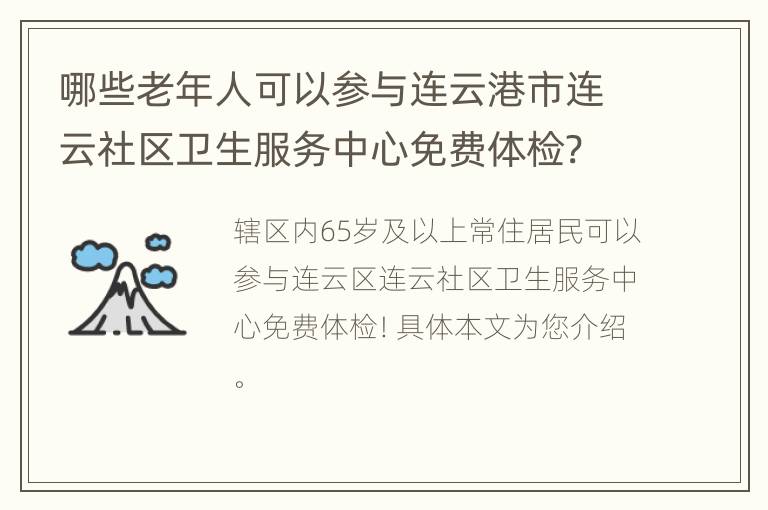 哪些老年人可以参与连云港市连云社区卫生服务中心免费体检?

辖区内65岁及以上常住居民可以参与连云区连云社区卫生服务中心免费体检! 具体本文为您介绍。